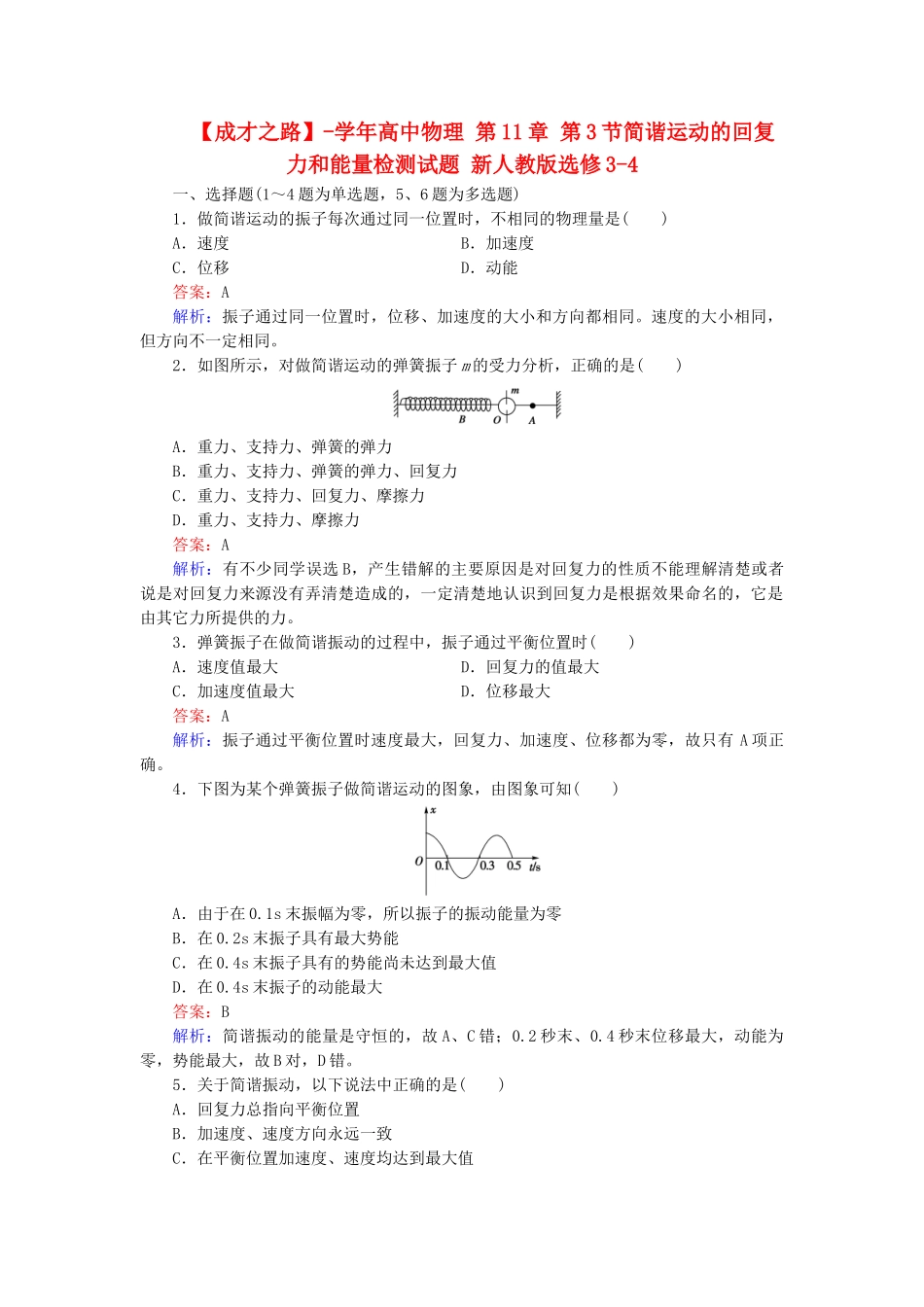 【成才之路】-学年高中物理 第11章 第3节简谐运动的回复力和能量检测试题 新人教版选修3-4

一、选择题(1～4题为单选题，5、6题为多选题)

1．做简谐运动的振子每次通过同一位置时，不相同的物理量是(　　)

A．速度　　B．加速度

C．位移　　D．动能

答案：A

解析：振子通过同一位置时，位移、加速度的大小和方向都相同。速度的大小相同，但方向不一定相同。

2．如图所示，对做简谐运动的弹簧振子$m$的受力分析，正确的是(　　)

m B O A

A．重力、支持力、弹簧的弹力

B．重力、支持力、弹簧的弹力、回复力

C．重力、支持力、回复力、摩擦力

D．重力、支持力、摩擦力

答案：A

解析：有不少同学误选B，产生错解的主要原因是对回复力的性质不能理解清楚或者说是对回复力来源没有弄清楚造成的，一定清楚地认识到回复力是根据效果命名的，它是由其它力所提供的力。

3．弹簧振子在做简谐振动的过程中，振子通过平衡位置时(　　)

A．速度值最大　　D．回复力的值最大

C．加速度值最大　　D．位移最大

答案：A

解析：振子通过平衡位置时速度最大，回复力、加速度、位移都为零，故只有A项正确。

4．下图为某个弹簧振子做简谐运动的图象，由图象可知(　　)

x O 0.1 0.3 0.5 t/s

A．由于在0.1s末振幅为零，所以振子的振动能量为零

B．在0.2s末振子具有最大势能

C．在0.4s末振子具有的势能尚未达到最大值

D．在0.4s末振子的动能最大

答案：B

解析：简谐振动的能量是守恒的，故A、C错；0.2秒末、0.4秒末位移最大，动能为零，势能最大，故B对，D错。

5．关于简谐振动，以下说法中正确的是(　　)

A．回复力总指向平衡位置

B．加速度、速度方向永远一致

C．在平衡位置加速度、速度均达到最大值